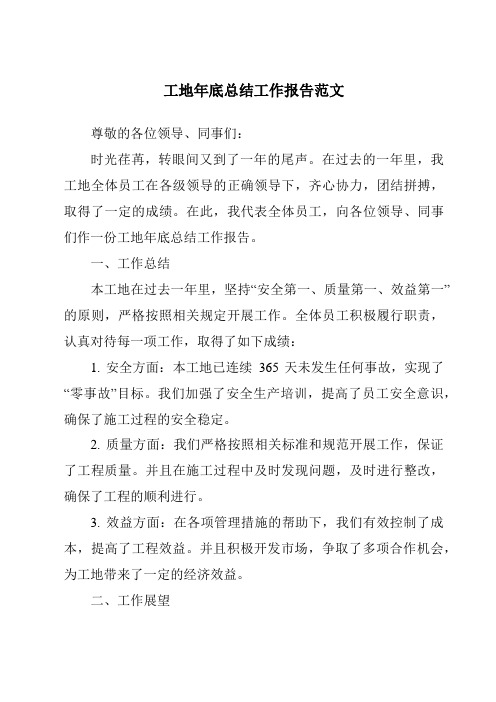 工地年底总结工作报告范文

尊敬的各位领导、同事们：

时光荏苒，转眼间又到了一年的尾声。在过去的一年里，我工地全体员工在各级领导的正确领导下，齐心协力，团结拼搏，取得了一定的成绩。在此，我代表全体员工，向各位领导、同事们作一份工地年底总结工作报告。

一、工作总结

本工地在过去一年里，坚持“安全第一、质量第一、效益第一”的原则，严格按照相关规定开展工作。全体员工积极履行职责，认真对待每一项工作，取得了如下成绩：

1. 安全方面：本工地已连续 365 天未发生任何事故，实现了“零事故”目标。我们加强了安全生产培训，提高了员工安全意识，确保了施工过程的安全稳定。

2. 质量方面：我们严格按照相关标准和规范开展工作，保证了工程质量。并且在施工过程中及时发现问题，及时进行整改，确保了工程的顺利进行。

3. 效益方面：在各项管理措施的帮助下，我们有效控制了成本，提高了工程效益。并且积极开发市场，争取了多项合作机会，为工地带来了一定的经济效益。

二、工作展望